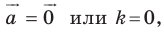 $\vec{a} = \vec{0}$ или $k = 0$,